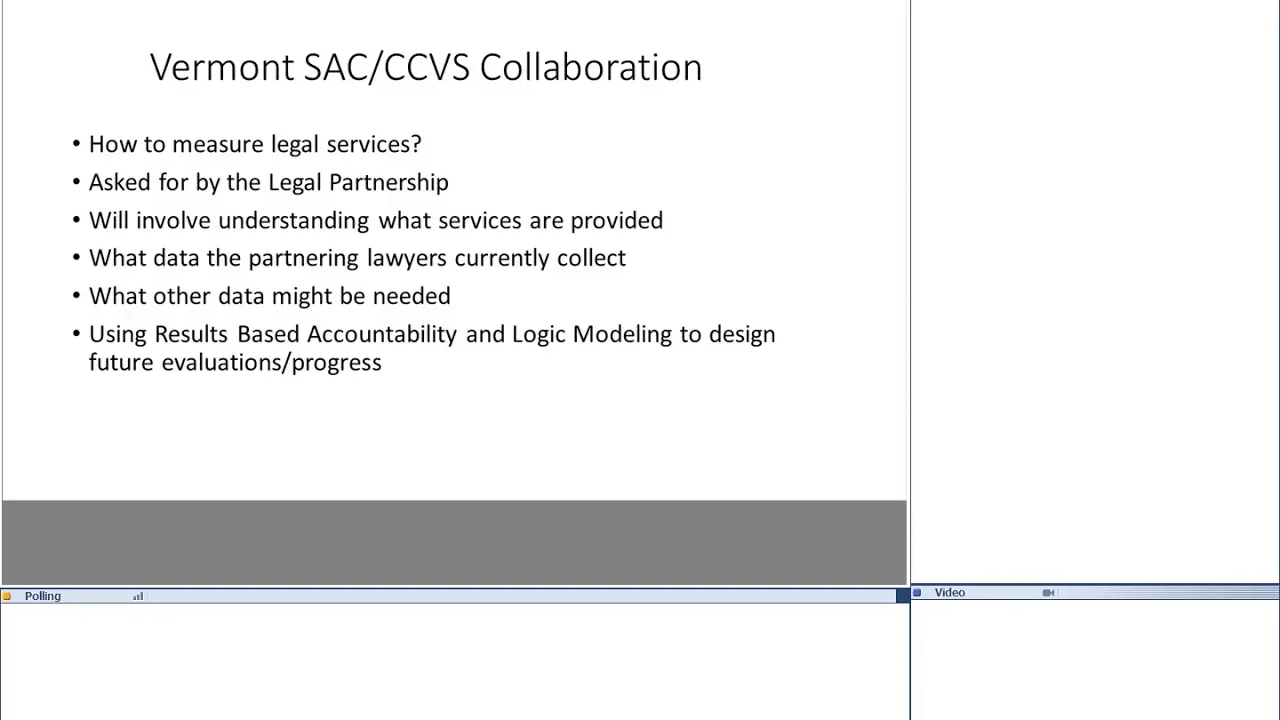 Vermont SAC/CCVS Collaboration

• How to measure legal services?
• Asked for by the Legal Partnership
• Will involve understanding what services are provided
• What data the partnering lawyers currently collect
• What other data might be needed
• Using Results Based Accountability and Logic Modeling to design future evaluations/progress

Polling

Video